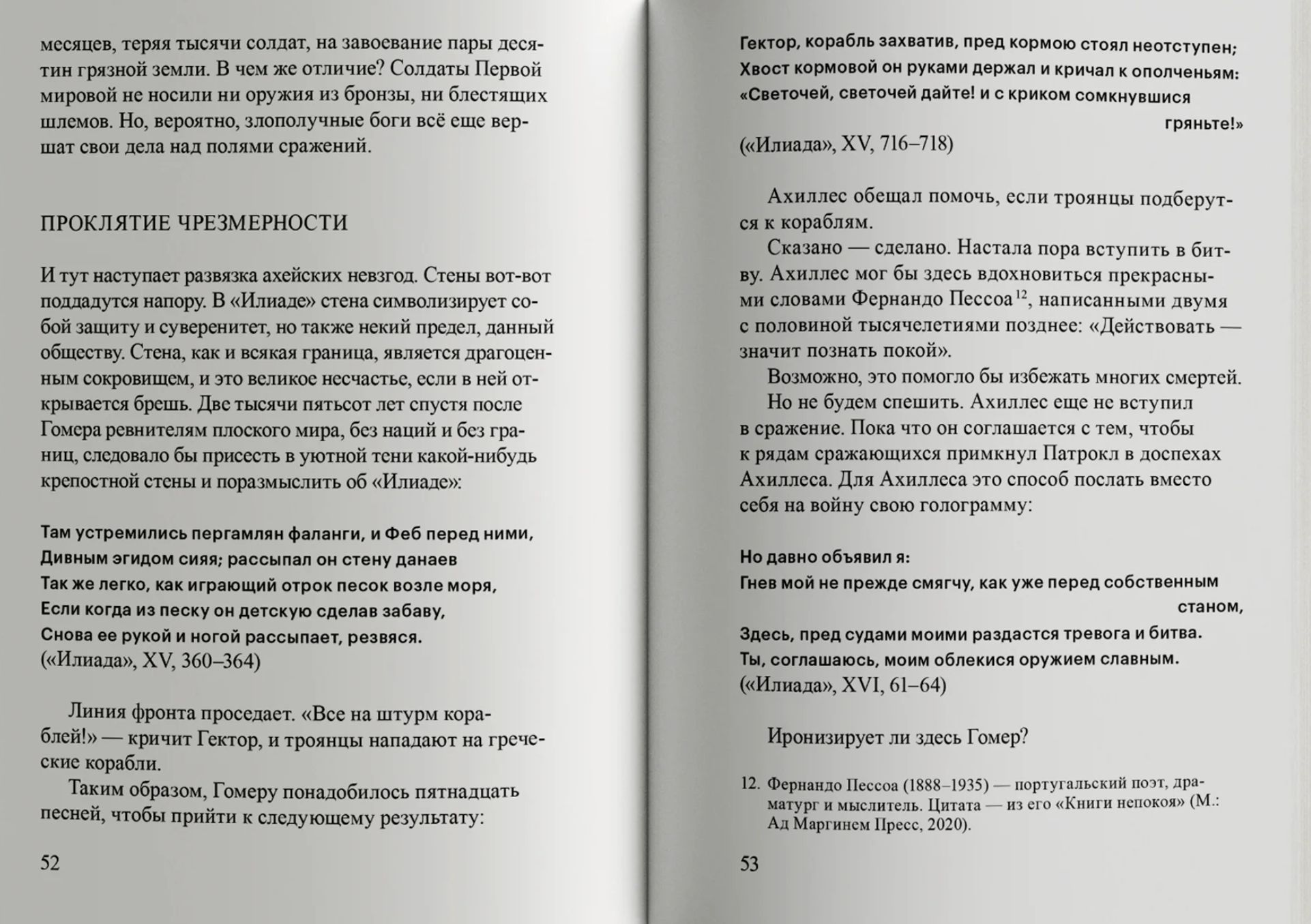 месяцев, теряя тысячи солдат, на завоевание пары десятин грязной земли. В чем же отличие? Солдаты Первой мировой не носили ни оружия из бронзы, ни блестящих шлемов. Но, вероятно, злополучные боги всё еще вершат свои дела над полями сражений.

ПРОКЛЯТИЕ ЧРЕЗМЕРНОСТИ

И тут наступает развязка ахейских невзгод. Стены вот-вот поддадутся напору. В «Илиаде» стена символизирует собой защиту и суверенитет, но также некий предел, данный обществу. Стена, как и всякая граница, является драгоценным сокровищем, и это великое несчастье, если в ней открывается брешь. Две тысячи пятьсот лет спустя после Гомера ревнителям плоского мира, без наций и без границ, следовало бы присесть в уютной тени какой-нибудь крепостной стены и поразмыслить об «Илиаде»:

Там устремились пергамлян фаланги, и Феб перед ними,
Дивным эгидом сияя; рассыпал он стену данаев
Так же легко, как играющий отрок песок возле моря,
Если когда из песку он детскую сделав забаву,
Снова ее рукой и ногой рассыпает, резвяся.
(«Илиада», XV, 360–364)

Линия фронта проседает. «Все на штурм кораблей!» — кричит Гектор, и троянцы нападают на греческие корабли.

Таким образом, Гомеру понадобилось пятнадцать песней, чтобы прийти к следующему результату:

52

Гектор, корабль захватив, пред кормою стоял неотступен;
Хвост кормовой он руками держал и кричал к ополченьям:
«Светочей, светочей дайте! и с криком сомкнувшися гряньте!»
(«Илиада», XV, 716–718)

Ахиллес обещал помочь, если троянцы подберутся к кораблям.

Сказано — сделано. Настала пора вступить в битву. Ахиллес мог бы здесь вдохновиться прекрасными словами Фернандо Пессоа$^{12}$, написанными двумя с половиной тысячелетиями позднее: «Действовать — значит познать покой».

Возможно, это помогло бы избежать многих смертей.

Но не будем спешить. Ахиллес еще не вступил в сражение. Пока что он соглашается с тем, чтобы к рядам сражающихся примкнул Патрокл в доспехах Ахиллеса. Для Ахиллеса это способ послать вместо себя на войну свою голограмму:

Но давно объявил я:
Гнев мой не прежде смягчу, как уже перед собственным станом,
Здесь, пред судами моими раздастся тревога и битва.
Ты, соглашаюсь, моим облекися оружием славным.
(«Илиада», XVI, 61–64)

Иронизирует ли здесь Гомер?

12. Фернандо Пессоа (1888–1935) — португальский поэт, драматург и мыслитель. Цитата — из его «Книги непокоя» (М.: Ад Маргинем Пресс, 2020).

53